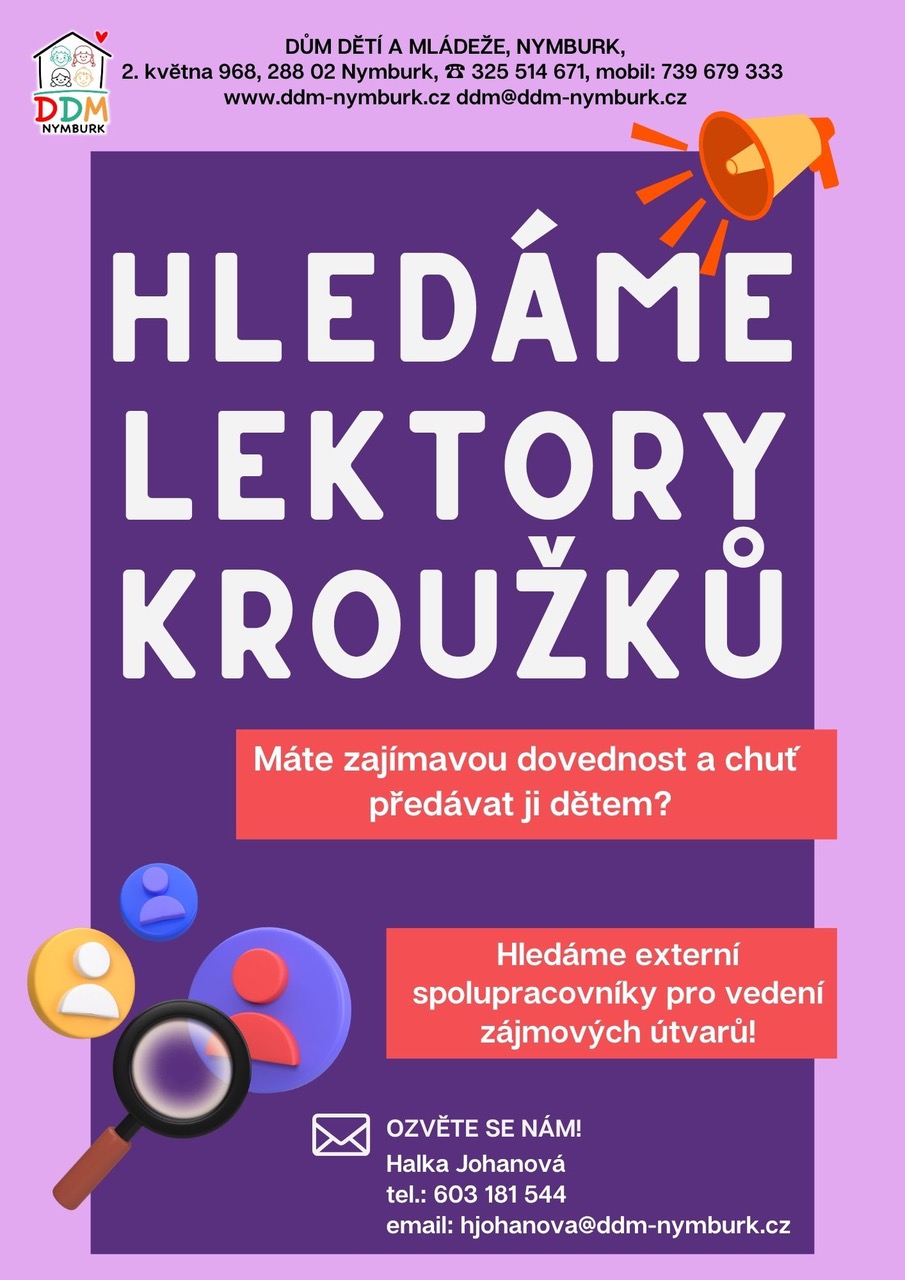 DDM
NYMBURK

DŮM DĚTÍ A MLÁDEŽE, NYMBURK,
2. května 968, 288 02 Nymburk, ☎ 325 514 671, mobil: 739 679 333
www.ddm-nymburk.cz ddm@ddm-nymburk.cz

HLEDÁME
LEKTORY
KROUŽKŮ

Máte zajímavou dovednost a chuť předávat ji dětem?

Hledáme externí spolupracovníky pro vedení zájmových útvarů!

OZVĚTE SE NÁM!
Halka Johanová
tel.: 603 181 544
email: hjohanova@ddm-nymburk.cz